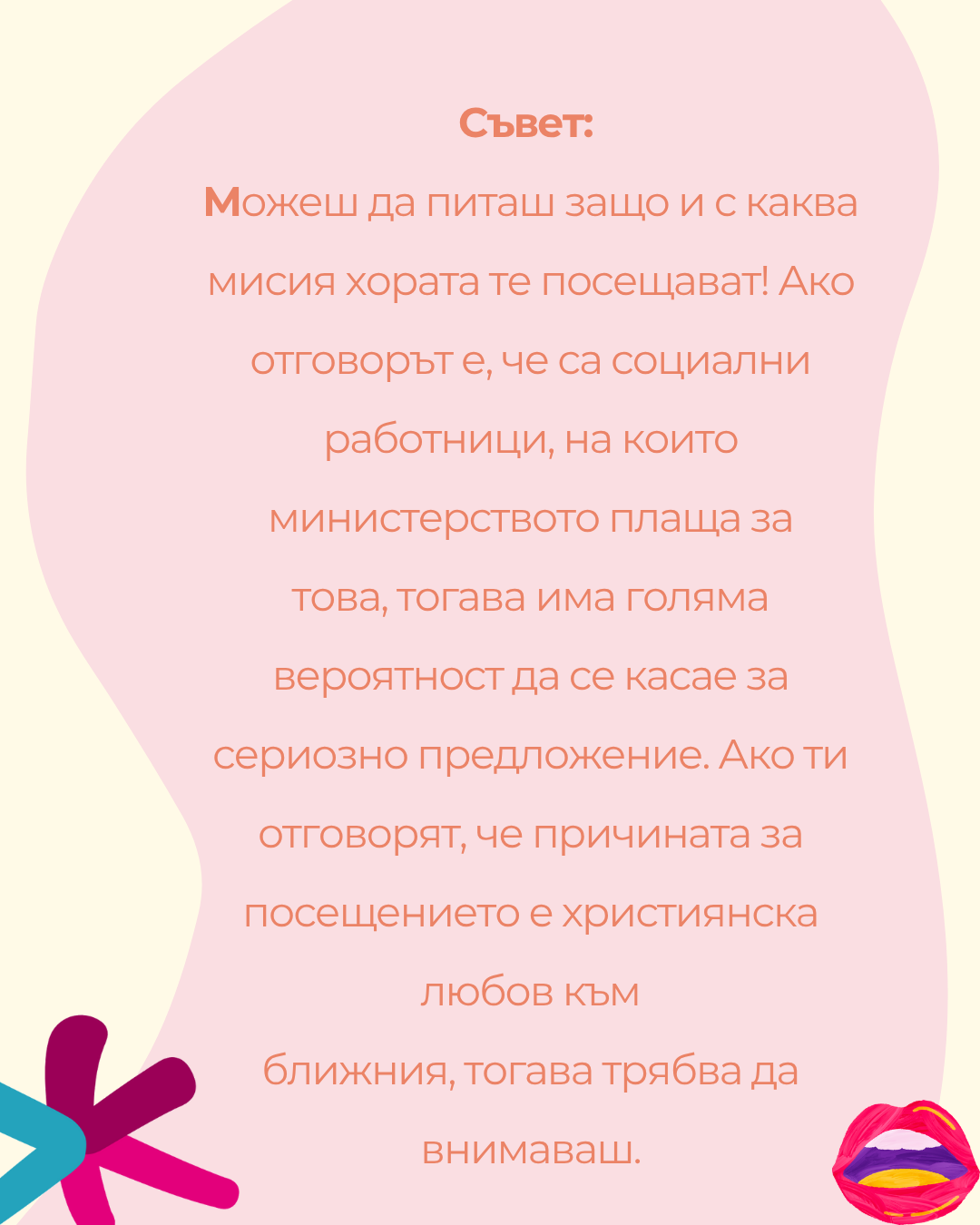 Съвет:

Можеш да питаш защо и с каква мисия хората те посещават! Ако отговорът е, че са социални работници, на които министерството плаща за това, тогава има голяма вероятност да се касае за сериозно предложение. Ако ти отговорят, че причината за посещението е християнска любов към ближния, тогава трябва да внимаваш.